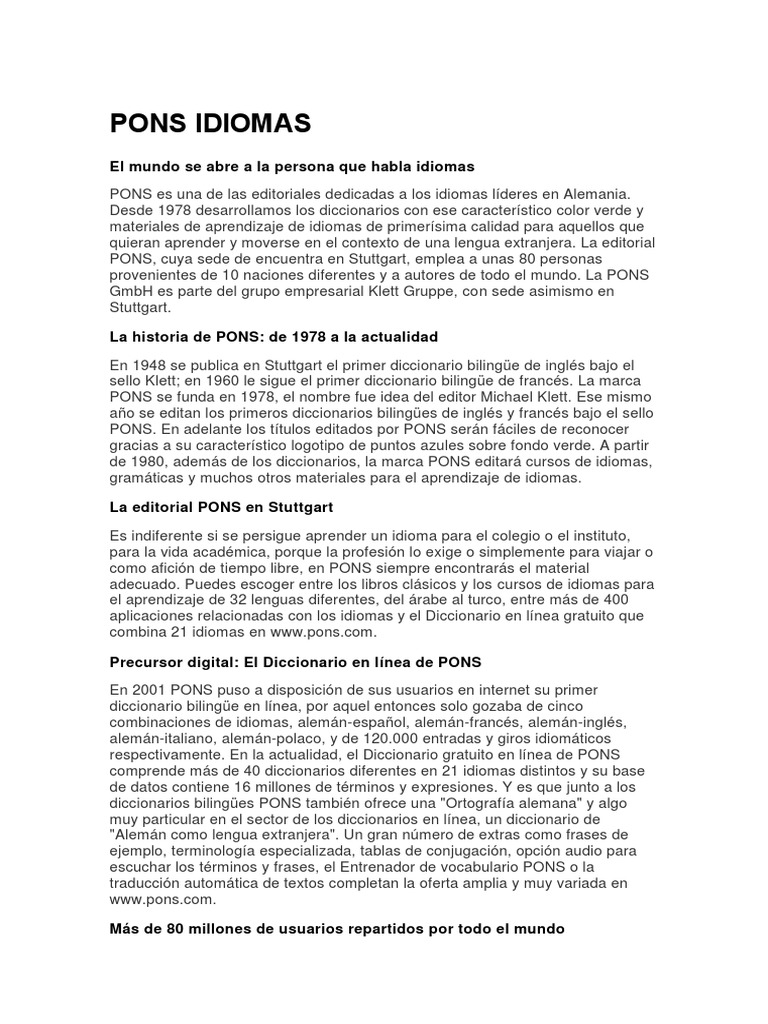 PONS IDIOMAS

El mundo se abre a la persona que habla idiomas

PONS es una de las editoriales dedicadas a los idiomas líderes en Alemania. Desde 1978 desarrollamos los diccionarios con ese característico color verde y materiales de aprendizaje de idiomas de primerísima calidad para aquellos que quieran aprender y moverse en el contexto de una lengua extranjera. La editorial PONS, cuya sede de encuentra en Stuttgart, emplea a unas 80 personas provenientes de 10 naciones diferentes y a autores de todo el mundo. La PONS GmbH es parte del grupo empresarial Klett Gruppe, con sede asimismo en Stuttgart.

La historia de PONS: de 1978 a la actualidad

En 1948 se publica en Stuttgart el primer diccionario bilingüe de inglés bajo el sello Klett; en 1960 le sigue el primer diccionario bilingüe de francés. La marca PONS se funda en 1978, el nombre fue idea del editor Michael Klett. Ese mismo año se editan los primeros diccionarios bilingües de inglés y francés bajo el sello PONS. En adelante los títulos editados por PONS serán fáciles de reconocer gracias a su característico logotipo de puntos azules sobre fondo verde. A partir de 1980, además de los diccionarios, la marca PONS editará cursos de idiomas, gramáticas y muchos otros materiales para el aprendizaje de idiomas.

La editorial PONS en Stuttgart

Es indiferente si se persigue aprender un idioma para el colegio o el instituto, para la vida académica, porque la profesión lo exige o simplemente para viajar o como afición de tiempo libre, en PONS siempre encontrarás el material adecuado. Puedes escoger entre los libros clásicos y los cursos de idiomas para el aprendizaje de 32 lenguas diferentes, del árabe al turco, entre más de 400 aplicaciones relacionadas con los idiomas y el Diccionario en línea gratuito que combina 21 idiomas en www.pons.com.

Precursor digital: El Diccionario en línea de PONS

En 2001 PONS puso a disposición de sus usuarios en internet su primer diccionario bilingüe en línea, por aquel entonces solo gozaba de cinco combinaciones de idiomas, alemán-español, alemán-francés, alemán-inglés, alemán-italiano, alemán-polaco, y de 120.000 entradas y giros idiomáticos respectivamente. En la actualidad, el Diccionario gratuito en línea de PONS comprende más de 40 diccionarios diferentes en 21 idiomas distintos y su base de datos contiene 16 millones de términos y expresiones. Y es que junto a los diccionarios bilingües PONS también ofrece una "Ortografía alemana" y algo muy particular en el sector de los diccionarios en línea, un diccionario de "Alemán como lengua extranjera". Un gran número de extras como frases de ejemplo, terminología especializada, tablas de conjugación, opción audio para escuchar los términos y frases, el Entrenador de vocabulario PONS o la traducción automática de textos completan la oferta amplia y muy variada en www.pons.com.

Más de 80 millones de usuarios repartidos por todo el mundo